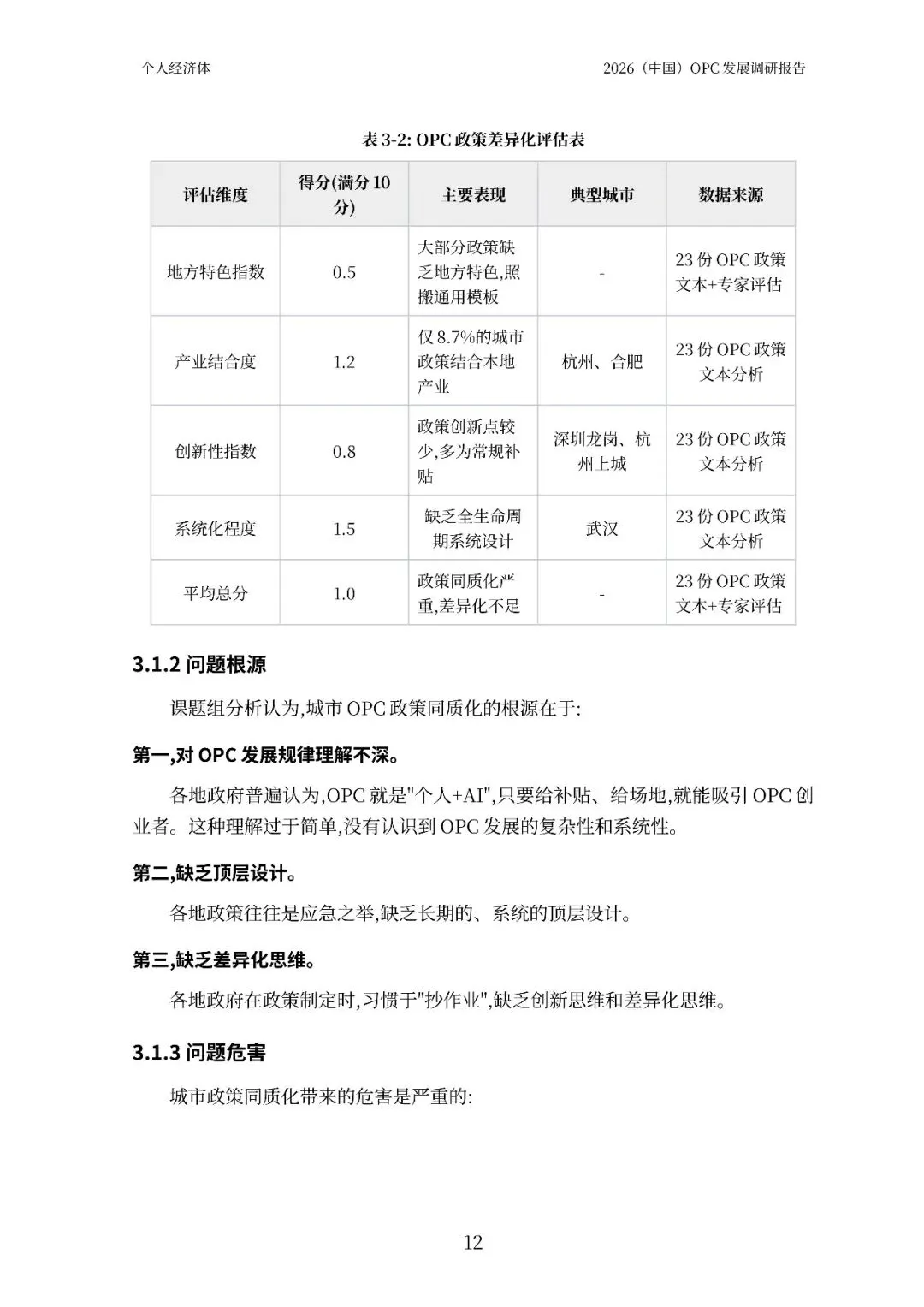 个人经济体

2026（中国）OPC 发展调研报告

表 3-2: OPC 政策差异化评估表

| 评估维度 | 得分(满分 10 分) | 主要表现 | 典型城市 | 数据来源 |
|---|---|---|---|---|
| 地方特色指数 | 0.5 | 大部分政策缺乏地方特色,照搬通用模板 | - | 23 份 OPC 政策文本+专家评估 |
| 产业结合度 | 1.2 | 仅 8.7%的城市政策结合本地产业 | 杭州、合肥 | 23 份 OPC 政策文本分析 |
| 创新性指数 | 0.8 | 政策创新点较少,多为常规补贴 | 深圳龙岗、杭州上城 | 23 份 OPC 政策文本分析 |
| 系统化程度 | 1.5 | 缺乏全生命周期系统设计 | 武汉 | 23 份 OPC 政策文本分析 |
| 平均总分 | 1.0 | 政策同质化严重,差异化不足 | - | 23 份 OPC 政策文本+专家评估 |

3.1.2 问题根源

课题组分析认为,城市 OPC 政策同质化的根源在于:

第一,对 OPC 发展规律理解不深。

各地政府普遍认为,OPC 就是"个人+AI",只要给补贴、给场地,就能吸引 OPC 创业者。这种理解过于简单,没有认识到 OPC 发展的复杂性和系统性。

第二,缺乏顶层设计。

各地政策往往是应急之举,缺乏长期的、系统的顶层设计。

第三,缺乏差异化思维。

各地政府在政策制定时,习惯于"抄作业",缺乏创新思维和差异化思维。

3.1.3 问题危害

城市政策同质化带来的危害是严重的:

12